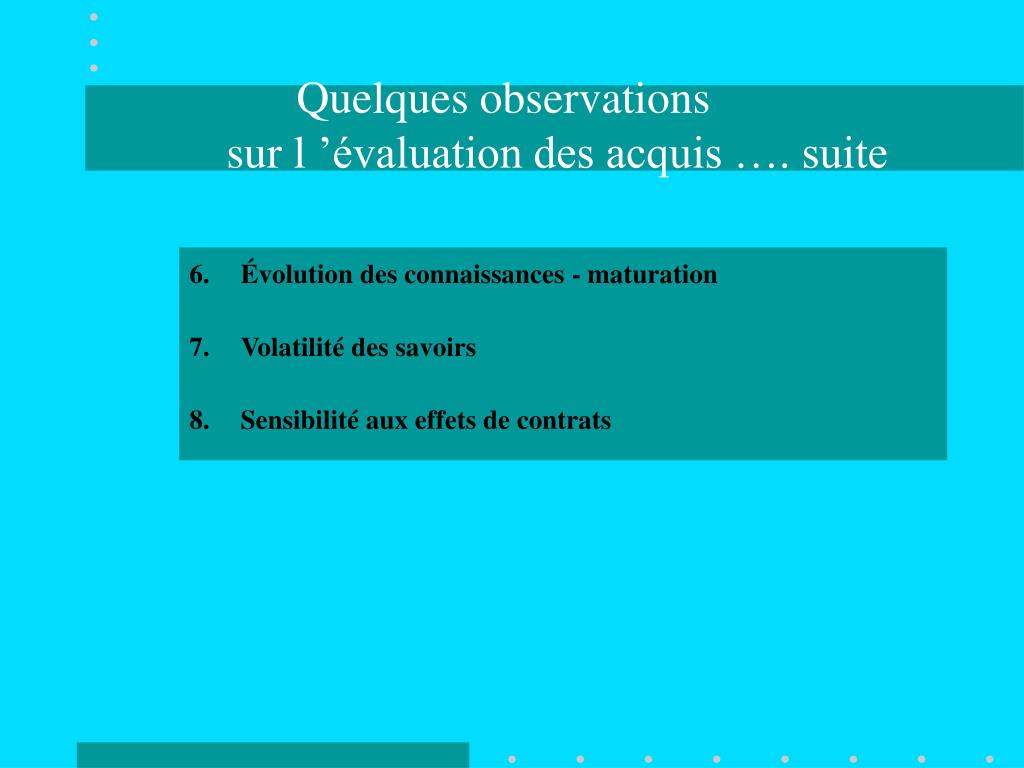 Quelques observations
sur l ’évaluation des acquis …. suite

6. Évolution des connaissances - maturation

7. Volatilité des savoirs

8. Sensibilité aux effets de contrats